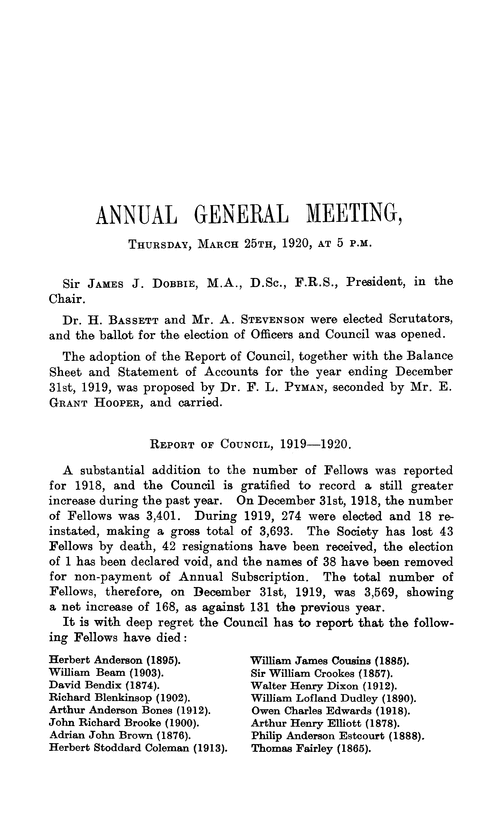 ANNUAL GENERAL MEETING,

THURSDAY, MARCH 25TH, 1920, AT 5 P.M.

Sir JAMES J. DOBBIE, M.A., D.Sc., F.R.S., President, in the Chair.

Dr. H. BASSETT and Mr. A. STEVENSON were elected Scrutators, and the ballot for the election of Officers and Council was opened.

The adoption of the Report of Council, together with the Balance Sheet and Statement of Accounts for the year ending December 31st, 1919, was proposed by Dr. F. L. PYMAN, seconded by Mr. E. GRANT HOOPER, and carried.

REPORT OF COUNCIL, 1919—1920.

A substantial addition to the number of Fellows was reported for 1918, and the Council is gratified to record a still greater increase during the past year. On December 31st, 1918, the number of Fellows was 3,401. During 1919, 274 were elected and 18 reinstated, making a gross total of 3,693. The Society has lost 43 Fellows by death, 42 resignations have been received, the election of 1 has been declared void, and the names of 38 have been removed for non-payment of Annual Subscription. The total number of Fellows, therefore, on December 31st, 1919, was 3,569, showing a net increase of 168, as against 131 the previous year.

It is with deep regret the Council has to report that the following Fellows have died:

Herbert Anderson (1895).
William Beam (1903).
David Bendix (1874).
Richard Blenkinsop (1902).
Arthur Anderson Bones (1912).
John Richard Brooke (1900).
Adrian John Brown (1876).
Herbert Stoddard Coleman (1913).

William James Cousins (1885).
Sir William Crookes (1857).
Walter Henry Dixon (1912).
William Lofland Dudley (1890).
Owen Charles Edwards (1918).
Arthur Henry Elliott (1878).
Philip Anderson Estcourt (1888).
Thomas Fairley (1865).